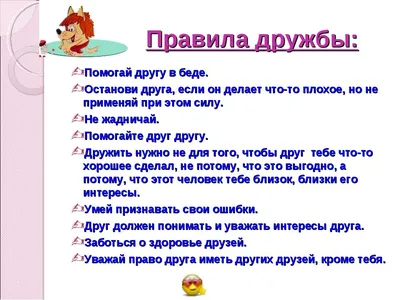 Правила дружбы:

Помогай другу в беде.

Останови друга, если он делает что-то плохое, но не применяй при этом силу.

Не жадничай.

Помогайте друг другу.

Дружить нужно не для того, чтобы друг тебе что-то хорошее сделал, не потому, что это выгодно, а потому, что этот человек тебе близок, близки его интересы.

Умей признавать свои ошибки.

Друг должен понимать и уважать интересы друга.

Заботься о здоровье друзей.

Уважай право друга иметь других друзей, кроме тебя.